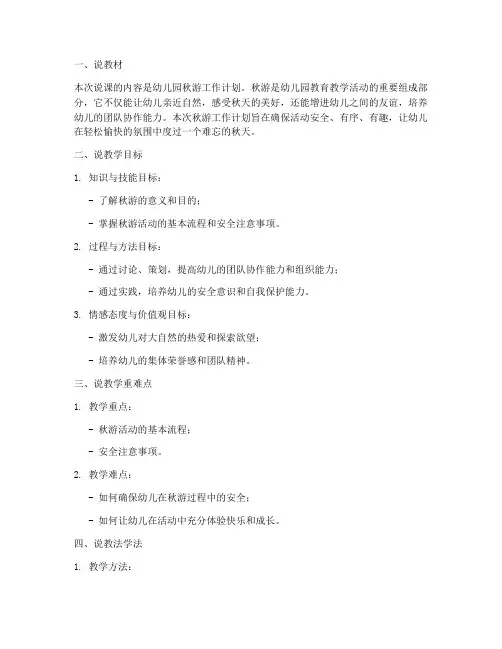 一、说教材

本次说课的内容是幼儿园秋游工作计划。秋游是幼儿园教育教学活动的重要组成部分，它不仅能让幼儿亲近自然，感受秋天的美好，还能增进幼儿之间的友谊，培养幼儿的团队协作能力。本次秋游工作计划旨在确保活动安全、有序、有趣，让幼儿在轻松愉快的氛围中度过一个难忘的秋天。

二、说教学目标

1. 知识与技能目标：

- 了解秋游的意义和目的；

- 掌握秋游活动的基本流程和安全注意事项。

2. 过程与方法目标：

- 通过讨论、策划，提高幼儿的团队协作能力和组织能力；

- 通过实践，培养幼儿的安全意识和自我保护能力。

3. 情感态度与价值观目标：

- 激发幼儿对大自然的热爱和探索欲望；

- 培养幼儿的集体荣誉感和团队精神。

三、说教学重难点

1. 教学重点：

- 秋游活动的基本流程；

- 安全注意事项。

2. 教学难点：

- 如何确保幼儿在秋游过程中的安全；

- 如何让幼儿在活动中充分体验快乐和成长。

四、说教法学法

1. 教学方法：